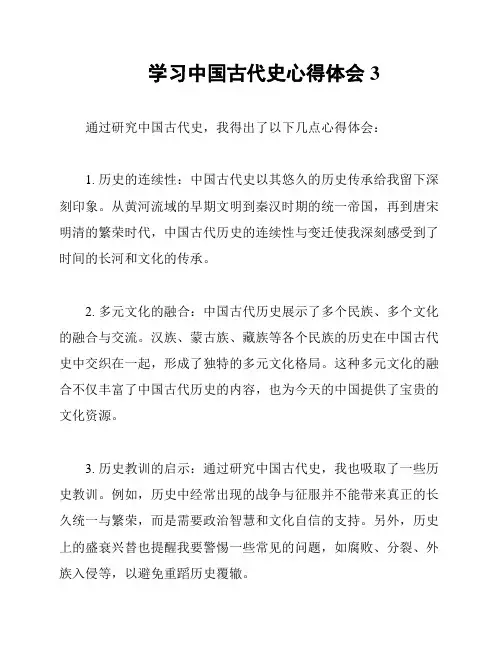 学习中国古代史心得体会 3

通过研究中国古代史，我得出了以下几点心得体会：

1. 历史的连续性：中国古代史以其悠久的历史传承给我留下深刻印象。从黄河流域的早期文明到秦汉时期的统一帝国，再到唐宋明清的繁荣时代，中国古代历史的连续性与变迁使我深刻感受到了时间的长河和文化的传承。

2. 多元文化的融合：中国古代历史展示了多个民族、多个文化的融合与交流。汉族、蒙古族、藏族等各个民族的历史在中国古代史中交织在一起，形成了独特的多元文化格局。这种多元文化的融合不仅丰富了中国古代历史的内容，也为今天的中国提供了宝贵的文化资源。

3. 历史教训的启示：通过研究中国古代史，我也吸取了一些历史教训。例如，历史中经常出现的战争与征服并不能带来真正的长久统一与繁荣，而是需要政治智慧和文化自信的支持。另外，历史上的盛衰兴替也提醒我要警惕一些常见的问题，如腐败、分裂、外族入侵等，以避免重蹈历史覆辙。